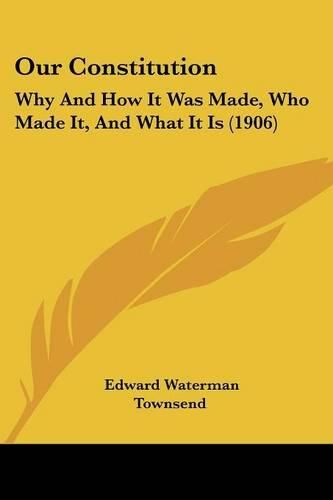 Our Constitution

Why And How It Was Made, Who Made It, And What It Is (1906)

Edward Waterman Townsend